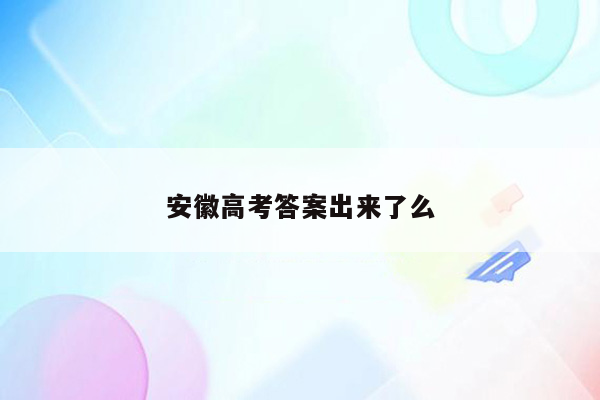 安徽高考答案出来了么